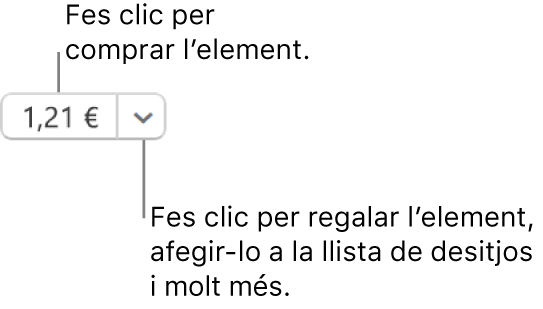 Fes clic per comprar l’element.

1,21 €

Fes clic per regalar l’element, afegir-lo a la llista de desitjos i molt més.